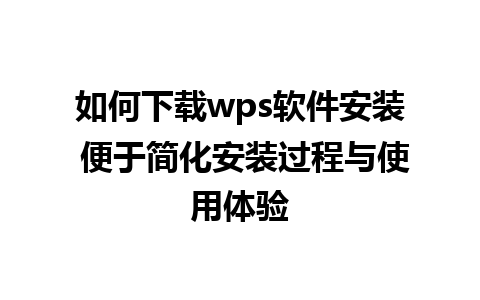 如何下载wps软件安装 便于简化安装过程与使用体验